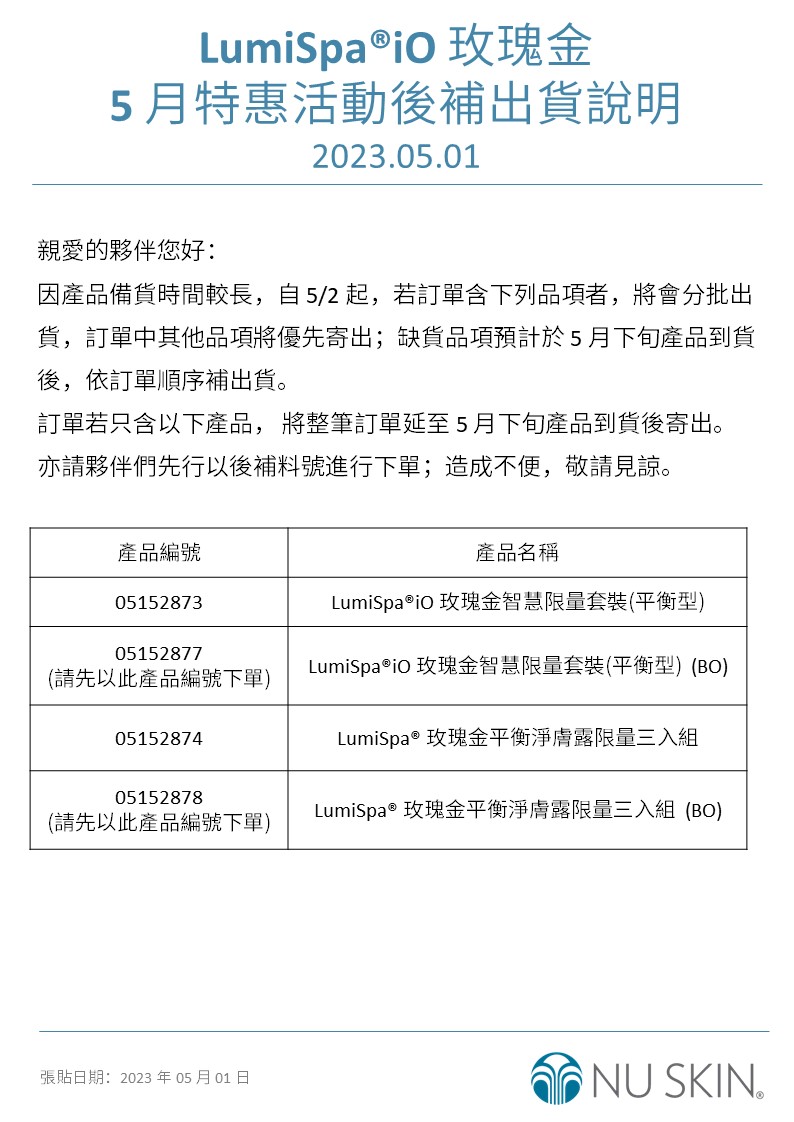 LumiSpa®iO 玫瑰金
5 月特惠活動後補出貨說明
2023.05.01

親愛的夥伴您好：
因產品備貨時間較長，自 5/2 起，若訂單含下列品項者，將會分批出貨，訂單中其他品項將優先寄出；缺貨品項預計於 5 月下旬產品到貨後，依訂單順序補出貨。
訂單若只含以下產品，將整筆訂單延至 5 月下旬產品到貨後寄出。
亦請夥伴們先行以後補料號進行下單；造成不便，敬請見諒。

| 產品編號 | 產品名稱 |
|---|---|
| 05152873 | LumiSpa®iO 玫瑰金智慧限量套裝(平衡型) |
| 05152877 (請先以此產品編號下單) | LumiSpa®iO 玫瑰金智慧限量套裝(平衡型) (BO) |
| 05152874 | LumiSpa® 玫瑰金平衡淨膚露限量三入組 |
| 05152878 (請先以此產品編號下單) | LumiSpa® 玫瑰金平衡淨膚露限量三入組 (BO) |

張貼日期：2023 年 05 月 01 日

NU SKIN®